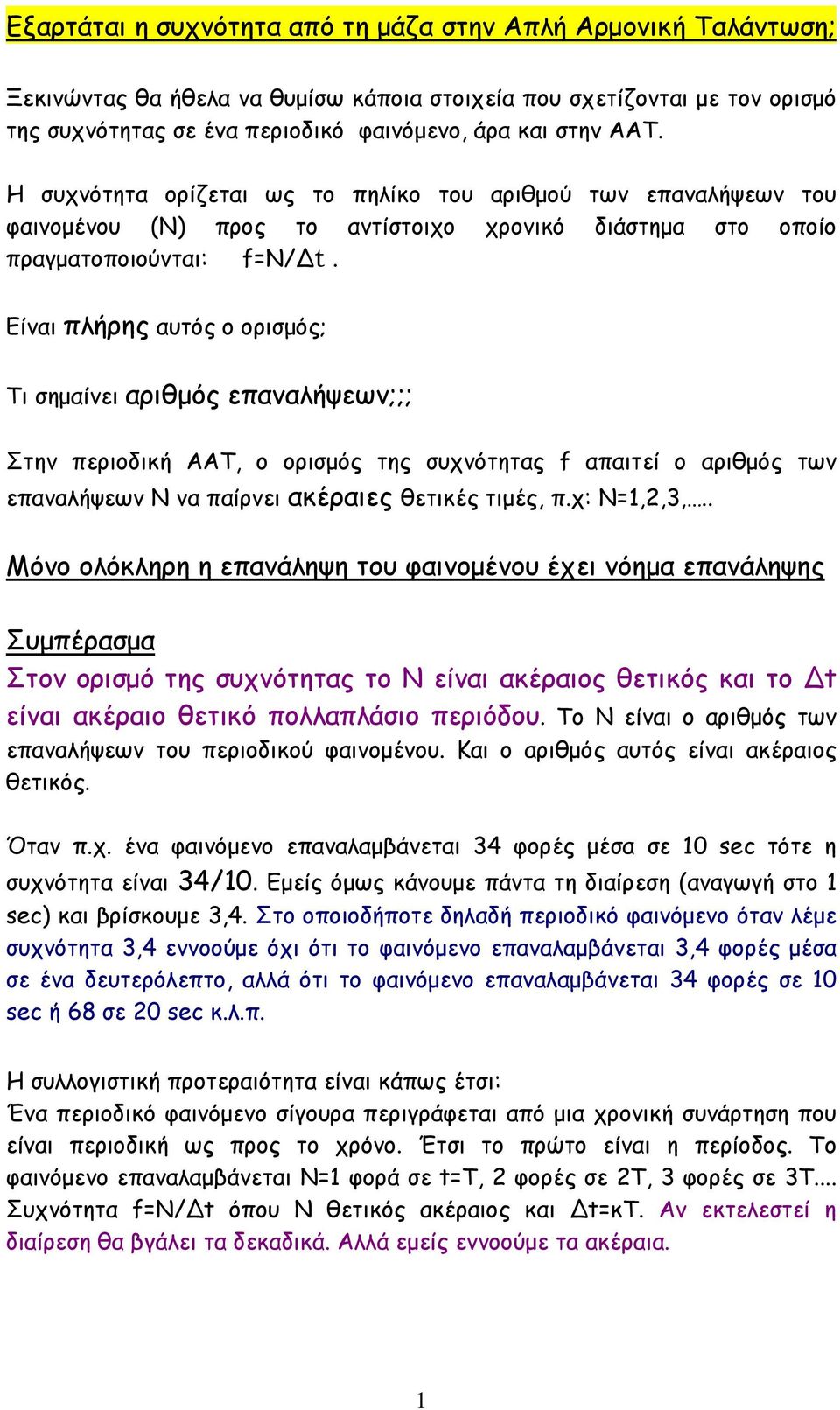 Εξαρτάται η συχνότητα από τη μάζα στην Απλή Αρμονική Ταλάντωση;

Ξεκινώντας θα ήθελα να θυμίσω κάποια στοιχεία που σχετίζονται με τον ορισμό της συχνότητας σε ένα περιοδικό φαινόμενο, άρα και στην ΑΑΤ.

Η συχνότητα ορίζεται ως το πηλίκο του αριθμού των επαναλήψεων του φαινομένου (Ν) προς το αντίστοιχο χρονικό διάστημα στο οποίο πραγματοποιούνται: f=N/Δt.

Είναι πλήρης αυτός ο ορισμός;

Τι σημαίνει αριθμός επαναλήψεων;;;

Στην περιοδική ΑΑΤ, ο ορισμός της συχνότητας f απαιτεί ο αριθμός των επαναλήψεων Ν να παίρνει ακέραιες θετικές τιμές, π.χ: Ν=1,2,3,.....

Μόνο ολόκληρη η επανάληψη του φαινομένου έχει νόημα επανάληψης

Συμπέρασμα
Στον ορισμό της συχνότητας το Ν είναι ακέραιος θετικός και το Δt είναι ακέραιο θετικό πολλαπλάσιο περιόδου. Το Ν είναι ο αριθμός των επαναλήψεων του περιοδικού φαινομένου. Και ο αριθμός αυτός είναι ακέραιος θετικός.

Όταν π.χ. ένα φαινόμενο επαναλαμβάνεται 34 φορές μέσα σε 10 sec τότε η συχνότητα είναι 34/10. Εμείς όμως κάνουμε πάντα τη διαίρεση (αναγωγή στο 1 sec) και βρίσκουμε 3,4. Στο οποιοδήποτε δηλαδή περιοδικό φαινόμενο όταν λέμε συχνότητα 3,4 εννοούμε όχι ότι το φαινόμενο επαναλαμβάνεται 3,4 φορές μέσα σε ένα δευτερόλεπτο, αλλά ότι το φαινόμενο επαναλαμβάνεται 34 φορές σε 10 sec ή 68 σε 20 sec κ.λ.π.

Η συλλογιστική προτεραιότητα είναι κάπως έτσι:
Ένα περιοδικό φαινόμενο σίγουρα περιγράφεται από μια χρονική συνάρτηση που είναι περιοδική ως προς το χρόνο. Έτσι το πρώτο είναι η περίοδος. Το φαινόμενο επαναλαμβάνεται Ν=1 φορά σε t=T, 2 φορές σε 2Τ, 3 φορές σε 3Τ.... Συχνότητα f=N/Δt όπου Ν θετικός ακέραιος και Δt=κΤ. Αν εκτελεστεί η διαίρεση θα βγάλει τα δεκαδικά. Αλλά εμείς εννοούμε τα ακέραια.

1